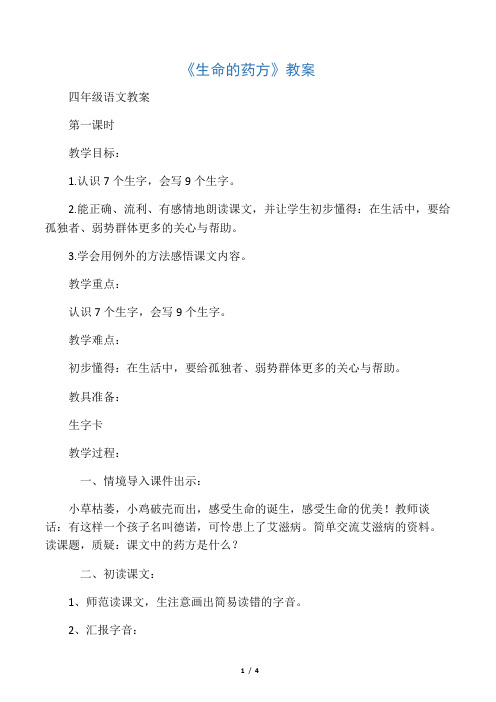 《生命的药方》教案

四年级语文教案

第一课时

教学目标：

1.认识 7 个生字，会写 9 个生字。

2.能正确、流利、有感情地朗读课文，并让学生初步懂得：在生活中，要给孤独者、弱势群体更多的关心与帮助。

3.学会用例外的方法感悟课文内容。

教学重点：

认识 7 个生字，会写 9 个生字。

教学难点：

初步懂得：在生活中，要给孤独者、弱势群体更多的关心与帮助。

教具准备：

生字卡

教学过程：

一、情境导入课件出示：

小草枯萎，小鸡破壳而出，感受生命的诞生，感受生命的优美！教师谈话：有这样一个孩子名叫德诺，可怜患上了艾滋病。简单交流艾滋病的资料。读课题，质疑：课文中的药方是什么？

二、初读课文：

1、师范读课文，生注意画出简易读错的字音。

2、汇报字音：

1 / 4